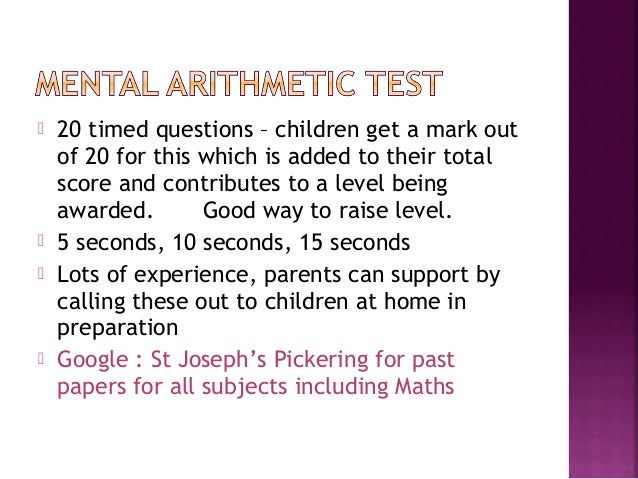 MENTAL ARITHMETIC TEST

20 timed questions – children get a mark out of 20 for this which is added to their total score and contributes to a level being awarded. Good way to raise level.

5 seconds, 10 seconds, 15 seconds

Lots of experience, parents can support by calling these out to children at home in preparation

Google : St Joseph’s Pickering for past papers for all subjects including Maths